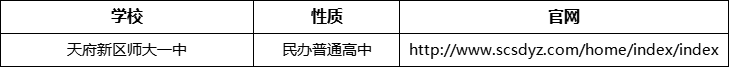 | 学校 | 性质 | 官网 |
|---|---|---|
| 天府新区师大一中 | 民办普通高中 | http://www.scsdyz.com/home/index/index |